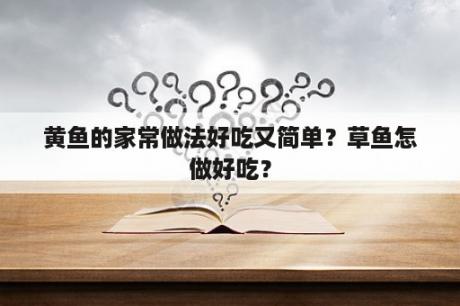 黄鱼的家常做法好吃又简单？草鱼怎做好吃？